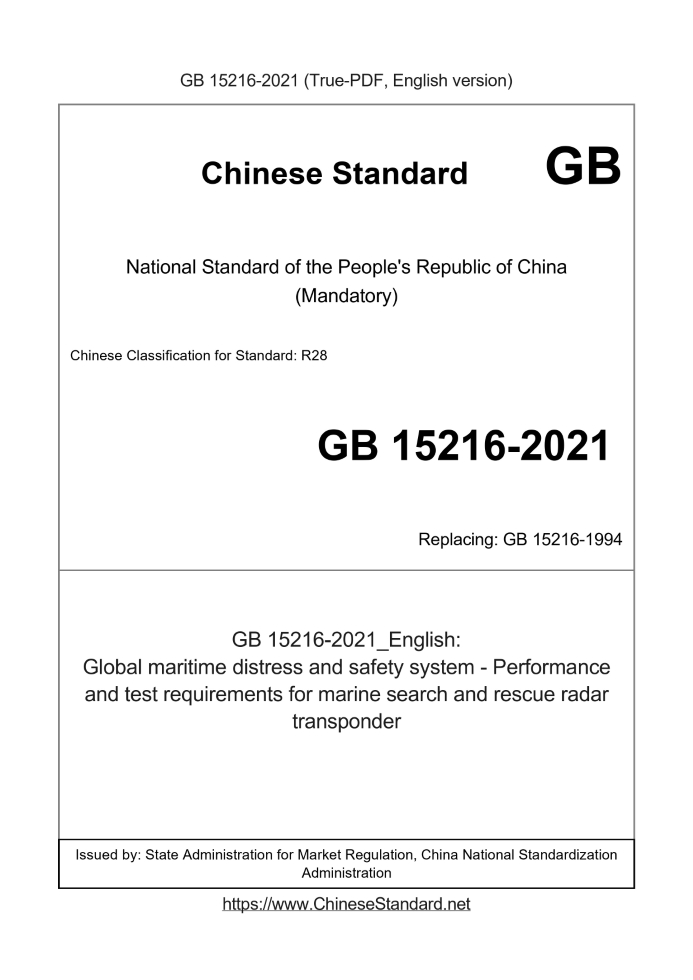 GB 15216-2021 (True-PDF, English version)

Chinese Standard GB

National Standard of the People's Republic of China (Mandatory)

Chinese Classification for Standard: R28

GB 15216-2021

Replacing: GB 15216-1994

GB 15216-2021_English: Global maritime distress and safety system - Performance and test requirements for marine search and rescue radar transponder

Issued by: State Administration for Market Regulation, China National Standardization Administration

https://www.ChineseStandard.net